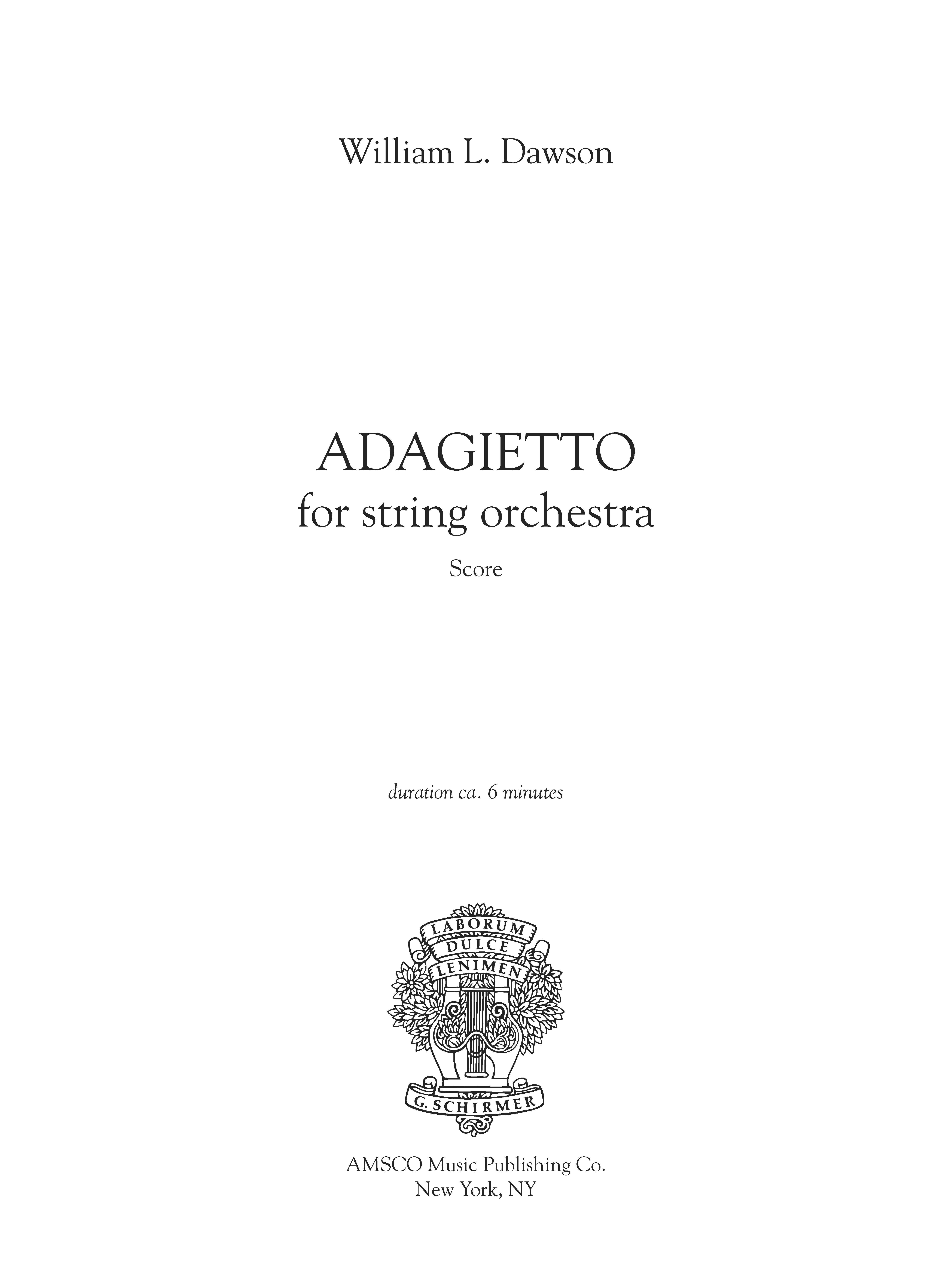 William L. Dawson

ADAGIETTO
for string orchestra

Score

duration ca. 6 minutes

LABORUM
DULCE
LENIMEN

G. SCHIRMER

AMSCO Music Publishing Co.
New York, NY